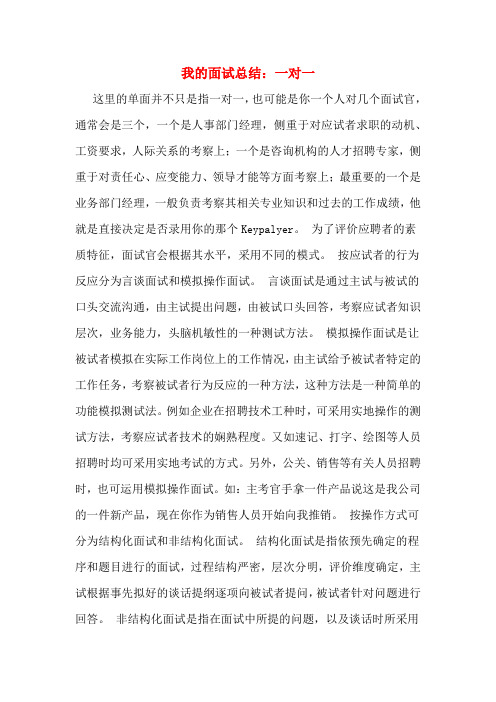 我的面试总结：一对一

这里的单面并不只是指一对一，也可能是你一个人对几个面试官，通常会是三个，一个是人事部门经理，侧重于对应试者求职的动机、工资要求，人际关系的考察上；一个是咨询机构的人才招聘专家，侧重于对责任心、应变能力、领导才能等方面考察上；最重要的一个是业务部门经理，一般负责考察其相关专业知识和过去的工作成绩，他就是直接决定是否录用你的那个 Keypalyer。 为了评价应聘者的素质特征，面试官会根据其水平，采用不同的模式。 按应试者的行为反应分为言谈面试和模拟操作面试。 言谈面试是通过主试与被试的口头交流沟通，由主试提出问题，由被试口头回答，考察应试者知识层次，业务能力，头脑机敏性的一种测试方法。 模拟操作面试是让被试者模拟在实际工作岗位上的工作情况，由主试给予被试者特定的工作任务，考察被试者行为反应的一种方法，这种方法是一种简单的功能模拟测试法。例如企业在招聘技术工种时，可采用实地操作的测试方法，考察应试者技术的娴熟程度。又如速记、打字、绘图等人员招聘时均可采用实地考试的方式。另外，公关、销售等有关人员招聘时，也可运用模拟操作面试。如：主考官手拿一件产品说这是我公司的一件新产品，现在你作为销售人员开始向我推销。 按操作方式可分为结构化面试和非结构化面试。 结构化面试是指依预先确定的程序和题目进行的面试，过程结构严密，层次分明，评价维度确定，主试根据事先拟好的谈话提纲逐项向被试者提问，被试者针对问题进行回答。 非结构化面试是指在面试中所提的问题，以及谈话时所采用